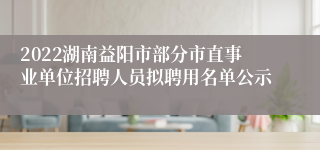 2022湖南益阳市部分市直事业单位招聘人员拟聘用名单公示